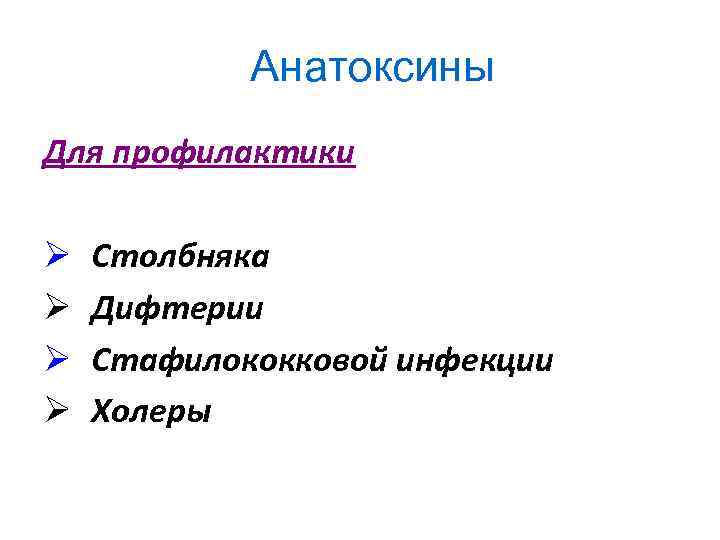 Анатоксины

Для профилактики

➢ Столбняка
➢ Дифтерии
➢ Стафилококковой инфекции
➢ Холеры